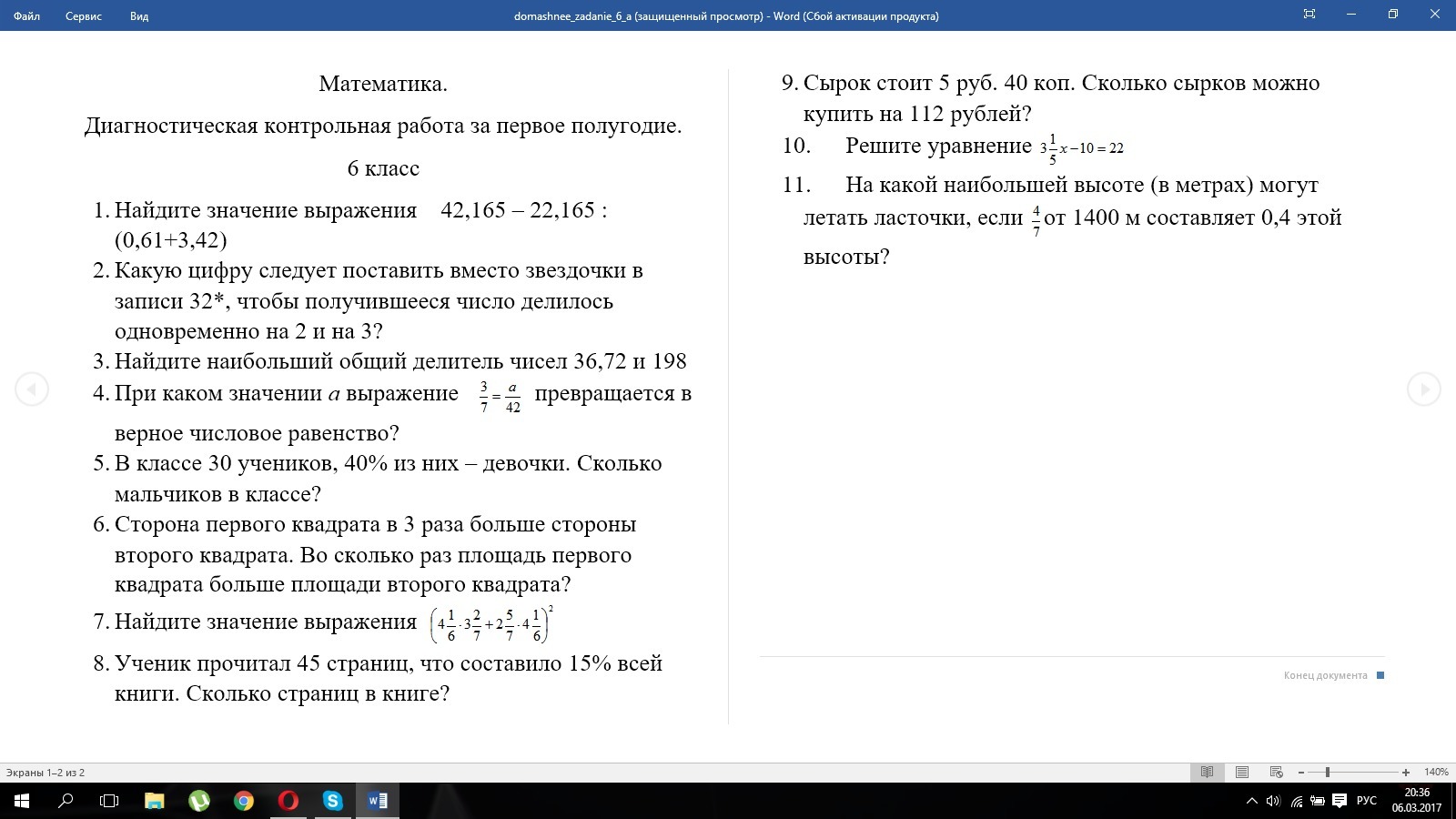 Файл Сервис Вид

domashnee_zadanie_6_a (защищенный просмотр) - Word (Сбой активации продукта)

Математика.

Диагностическая контрольная работа за первое полугодие.

6 класс

1. Найдите значение выражения 42,165 – 22,165 : (0,61+3,42)
2. Какую цифру следует поставить вместо звездочки в записи 32*, чтобы получившееся число делилось одновременно на 2 и на 3?
3. Найдите наибольший общий делитель чисел 36,72 и 198
4. При каком значении $a$ выражение $\frac{3}{7}=\frac{a}{42}$ превращается в верное числовое равенство?
5. В классе 30 учеников, 40% из них – девочки. Сколько мальчиков в классе?
6. Сторона первого квадрата в 3 раза больше стороны второго квадрата. Во сколько раз площадь первого квадрата больше площади второго квадрата?
7. Найдите значение выражения $\left(4\frac{1}{6}\cdot 3\frac{2}{7}+2\frac{5}{7}\cdot 4\frac{1}{6}\right)^2$
8. Ученик прочитал 45 страниц, что составило 15% всей книги. Сколько страниц в книге?

9. Сырок стоит 5 руб. 40 коп. Сколько сырков можно купить на 112 рублей?
10. Решите уравнение $3\frac{1}{5}x-10=22$
11. На какой наибольшей высоте (в метрах) могут летать ласточки, если $\frac{4}{7}$ от 1400 м составляет 0,4 этой высоты?

Конец документа

Экраны 1–2 из 2

140%

РУС
20:36
06.03.2017